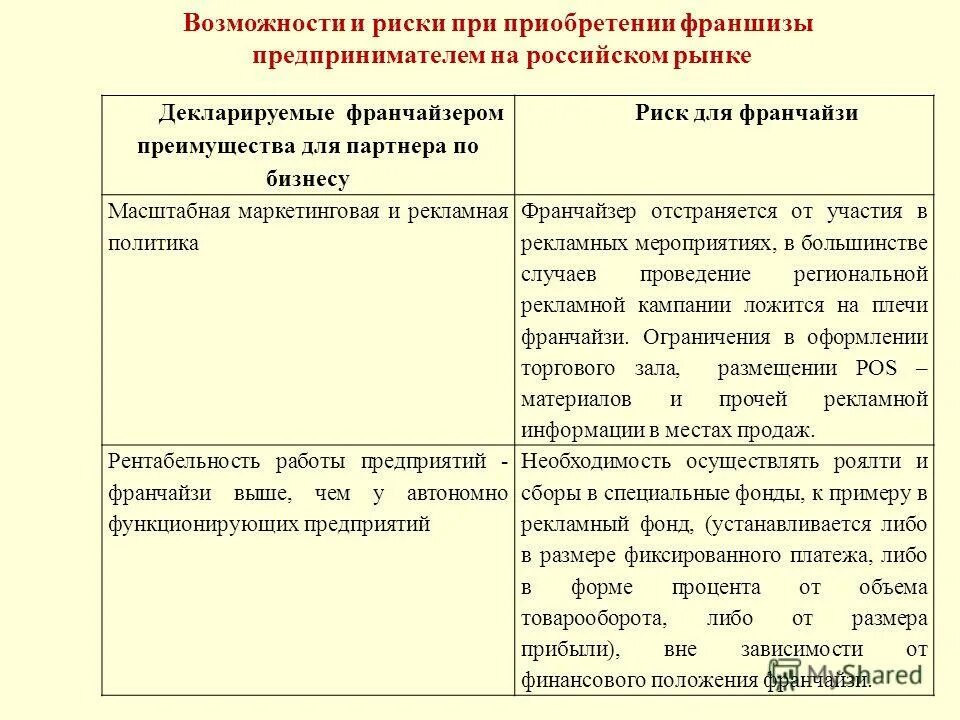 Возможности и риски при приобретении франшизы предпринимателем на российском рынке

| Декларируемые франчайзером преимущества для партнера по бизнесу | Риск для франчайзи |
|---|---|
| Масштабная маркетинговая и рекламная политика | Франчайзер отстраняется от участия в рекламных мероприятиях, в большинстве случаев проведение региональной рекламной кампании ложится на плечи франчайзи. Ограничения в оформлении торгового зала, размещении POS – материалов и прочей рекламной информации в местах продаж. |
| Рентабельность работы предприятий - франчайзи выше, чем у автономно функционирующих предприятий | Необходимость осуществлять роялти и сборы в специальные фонды, к примеру в рекламный фонд, (устанавливается либо в размере фиксированного платежа, либо в форме процента от объема товарооборота, либо от размера прибыли), вне зависимости от финансового положения франчайзи. |

MyShared